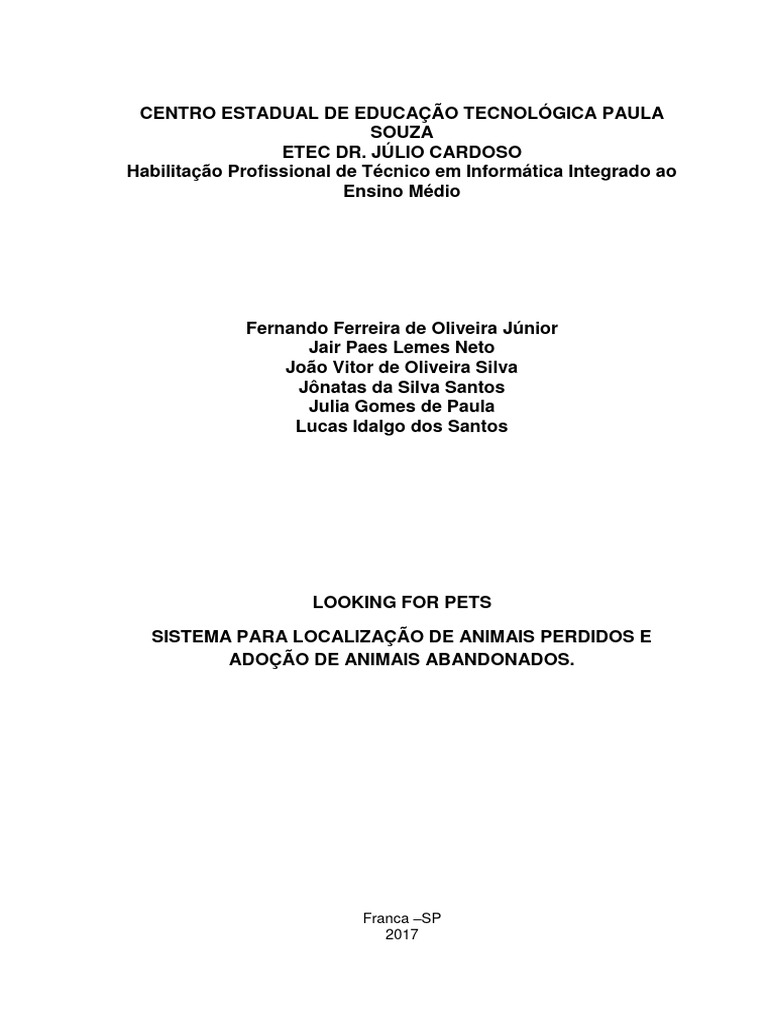 CENTRO ESTADUAL DE EDUCAÇÃO TECNOLÓGICA PAULA SOUZA
ETEC DR. JÚLIO CARDOSO
Habilitação Profissional de Técnico em Informática Integrado ao Ensino Médio

Fernando Ferreira de Oliveira Júnior
Jair Paes Lemes Neto
João Vitor de Oliveira Silva
Jônatas da Silva Santos
Julia Gomes de Paula
Lucas Idalgo dos Santos

LOOKING FOR PETS

SISTEMA PARA LOCALIZAÇÃO DE ANIMAIS PERDIDOS E ADOÇÃO DE ANIMAIS ABANDONADOS.

Franca –SP
2017